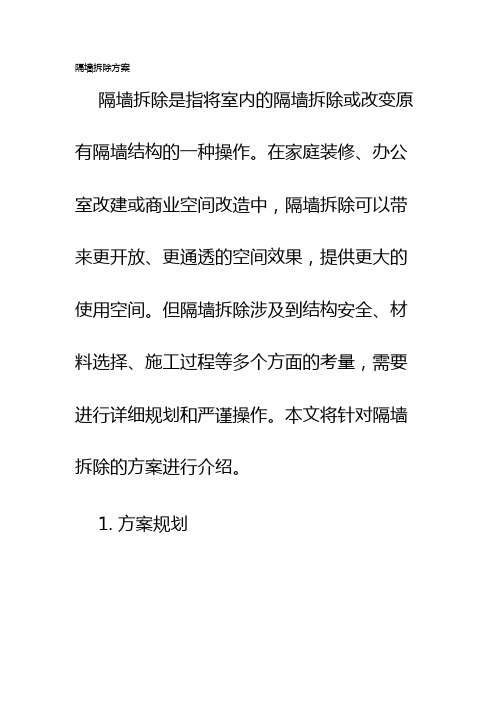 隔墙拆除方案

隔墙拆除是指将室内的隔墙拆除或改变原有隔墙结构的一种操作。在家庭装修、办公室改建或商业空间改造中，隔墙拆除可以带来更开放、更通透的空间效果，提供更大的使用空间。但隔墙拆除涉及到结构安全、材料选择、施工过程等多个方面的考量，需要进行详细规划和严谨操作。本文将针对隔墙拆除的方案进行介绍。

1. 方案规划